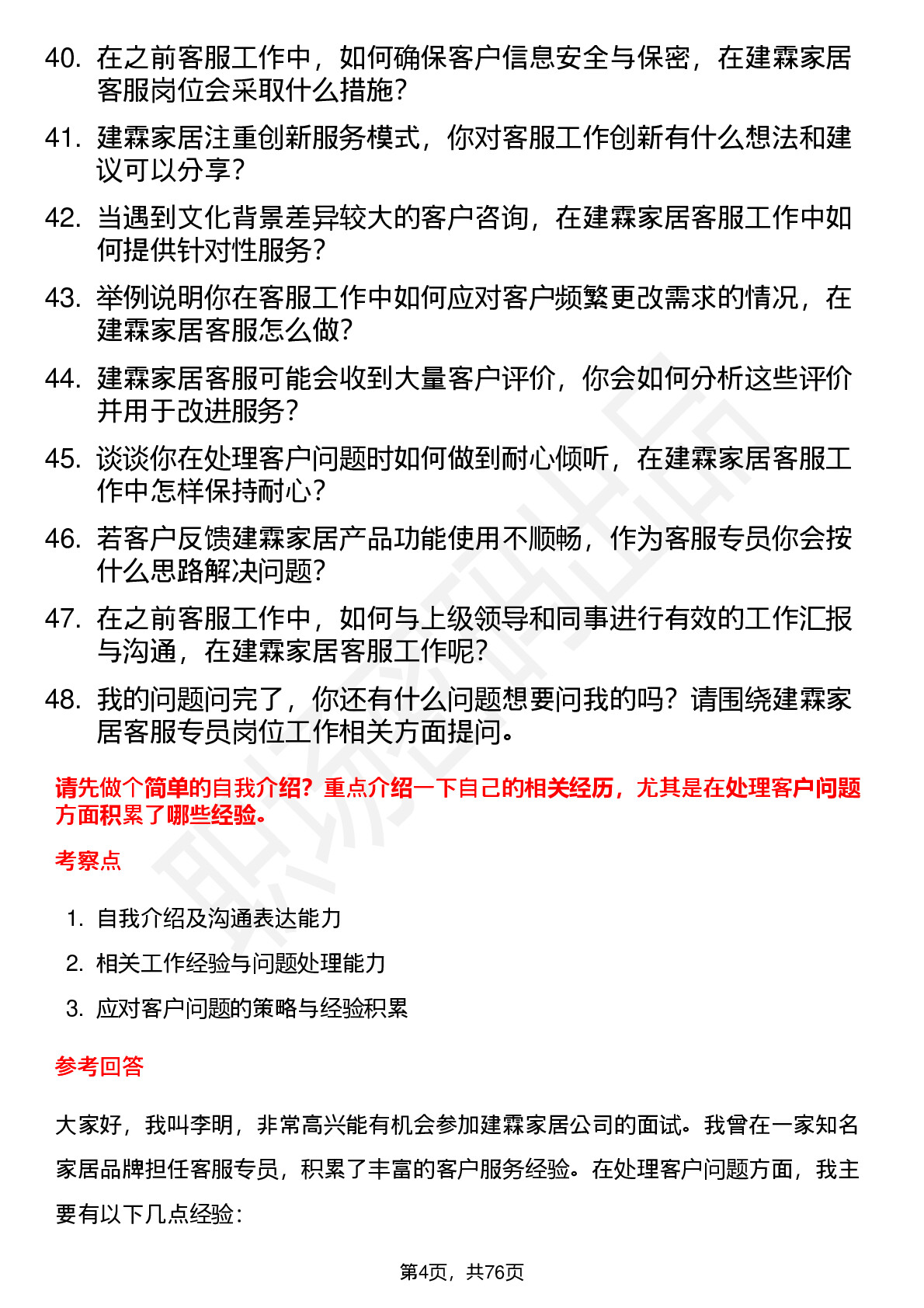 40. 在之前客服工作中，如何确保客户信息安全与保密，在建霖家居客服岗位会采取什么措施？

41. 建霖家居注重创新服务模式，你对客服工作创新有什么想法和建议可以分享？

42. 当遇到文化背景差异较大的客户咨询，在建霖家居客服工作中如何提供针对性服务？

43. 举例说明你在客服工作中如何应对客户频繁更改需求的情况，在建霖家居客服怎么做？

44. 建霖家居客服可能会收到大量客户评价，你会如何分析这些评价并用于改进服务？

45. 谈谈你在处理客户问题时如何做到耐心倾听，在建霖家居客服工作中怎样保持耐心？

46. 若客户反馈建霖家居产品功能使用不顺畅，作为客服专员你会按什么思路解决问题？

47. 在之前客服工作中，如何与上级领导和同事进行有效的工作汇报与沟通，在建霖家居客服工作呢？

48. 我的问题问完了，你还有什么问题想要问我的吗？请围绕建霖家居客服专员岗位工作相关方面提问。

请先做个简单的自我介绍？重点介绍一下自己的相关经历，尤其是在处理客户问题方面积累了哪些经验。

考察点

1. 自我介绍及沟通表达能力
2. 相关工作经验与问题处理能力
3. 应对客户问题的策略与经验积累

参考回答

大家好，我叫李明，非常高兴能有机会参加建霖家居公司的面试。我曾在一家知名家居品牌担任客服专员，积累了丰富的客户服务经验。在处理客户问题方面，我主要有以下几点经验：

第4页，共76页